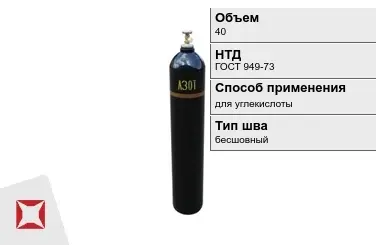 АЗОТ

Объем
40

НТД
ГОСТ 949-73

Способ применения
для углекислоты

Тип шва
бесшовный